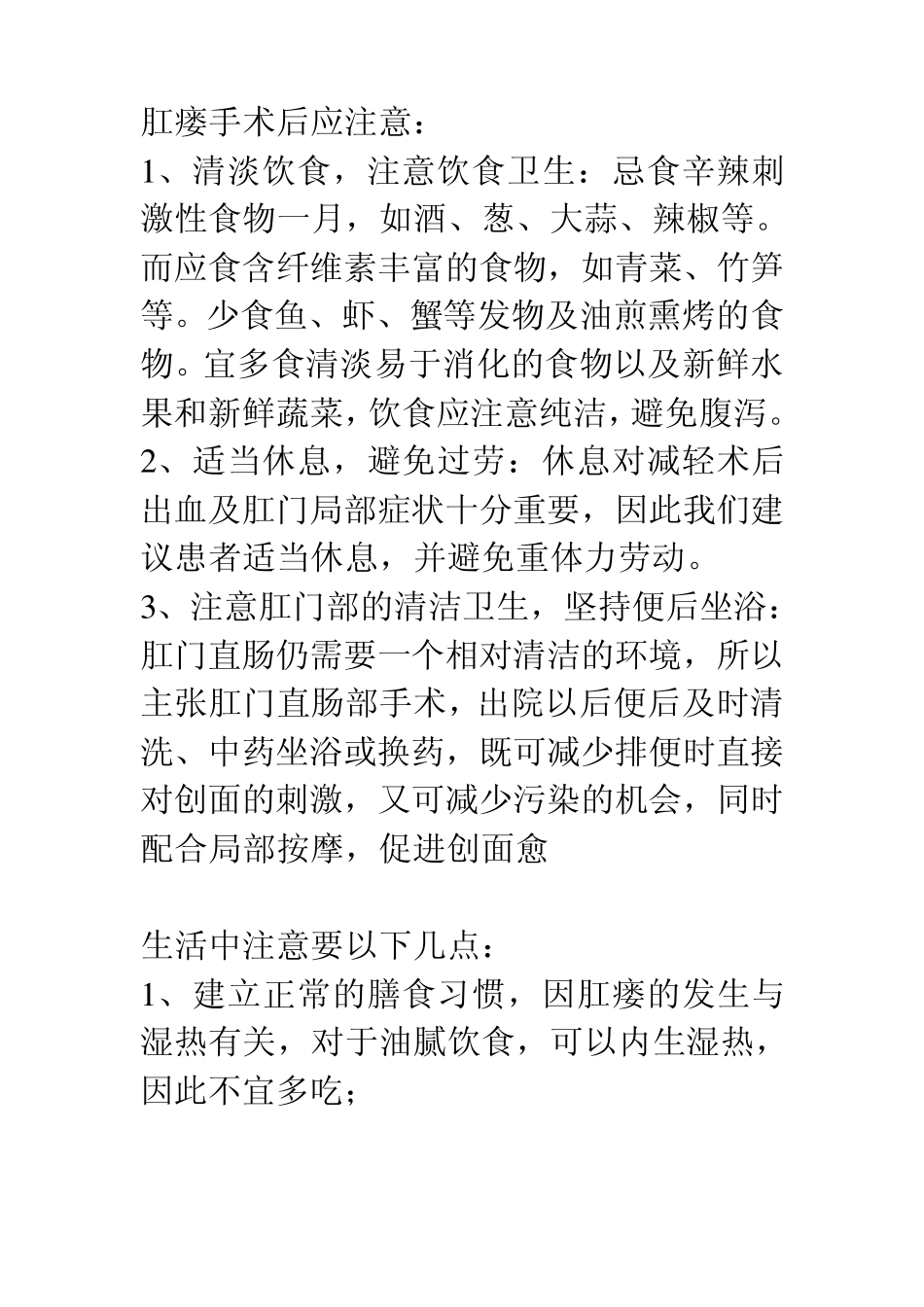 肛瘘手术后应注意：
1、清淡饮食，注意饮食卫生：忌食辛辣刺激性食物一月，如酒、葱、大蒜、辣椒等。而应食含纤维素丰富的食物，如青菜、竹笋等。少食鱼、虾、蟹等发物及油煎熏烤的食物。宜多食清淡易于消化的食物以及新鲜水果和新鲜蔬菜，饮食应注意纯洁，避免腹泻。
2、适当休息，避免过劳：休息对减轻术后出血及肛门局部症状十分重要，因此我们建议患者适当休息，并避免重体力劳动。
3、注意肛门部的清洁卫生，坚持便后坐浴：肛门直肠仍需要一个相对清洁的环境，所以主张肛门直肠部手术，出院以后便后及时清洗、中药坐浴或换药，既可减少排便时直接对创面的刺激，又可减少污染的机会，同时配合局部按摩，促进创面愈

生活中注意要以下几点：
1、建立正常的膳食习惯，因肛瘘的发生与湿热有关，对于油腻饮食，可以内生湿热，因此不宜多吃；